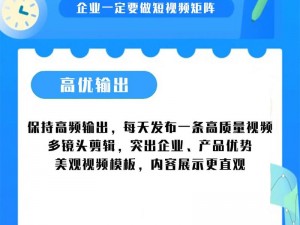 企业一定要做短视频矩阵

高优输出

保持高频输出，每天发布一条高质量视频
多镜头剪辑，突出企业、产品优势
美观视频模板，内容展示更直观